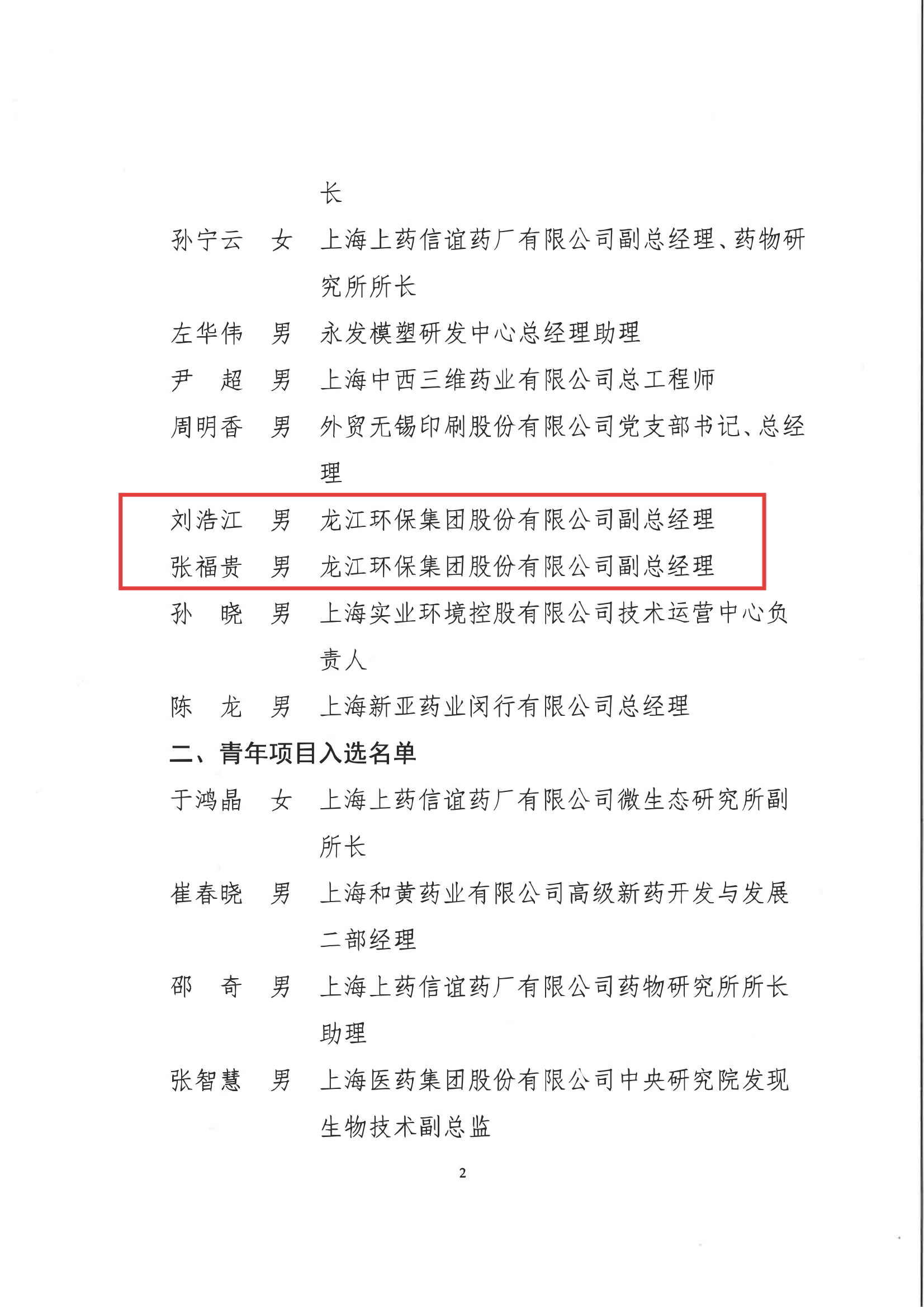 长

孙宁云　女　上海上药信谊药厂有限公司副总经理、药物研究所所长

左华伟　男　永发模塑研发中心总经理助理

尹　超　男　上海中西三维药业有限公司总工程师

周明香　男　外贸无锡印刷股份有限公司党支部书记、总经理

刘浩江　男　龙江环保集团股份有限公司副总经理

张福贵　男　龙江环保集团股份有限公司副总经理

孙　晓　男　上海实业环境控股有限公司技术运营中心负责人

陈　龙　男　上海新亚药业闵行有限公司总经理

二、青年项目入选名单

于鸿晶　女　上海上药信谊药厂有限公司微生态研究所副所长

崔春晓　男　上海和黄药业有限公司高级新药开发与发展二部经理

邵　奇　男　上海上药信谊药厂有限公司药物研究所所长助理

张智慧　男　上海医药集团股份有限公司中央研究院发现生物技术副总监

2